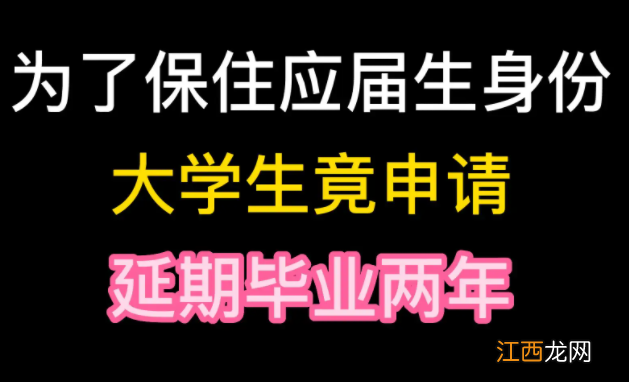 为了保住应届生身份

大学生竟申请

延期毕业两年

江西龙网